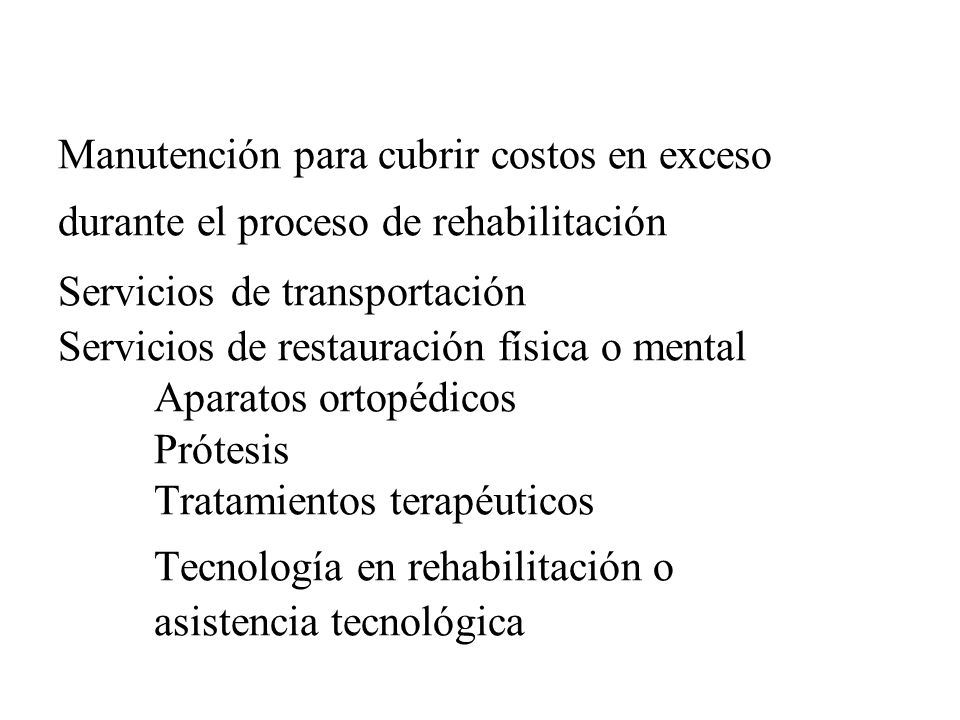 Manutención para cubrir costos en exceso durante el proceso de rehabilitación

Servicios de transportación
Servicios de restauración física o mental
Aparatos ortopédicos
Prótesis
Tratamientos terapéuticos
Tecnología en rehabilitación o asistencia tecnológica